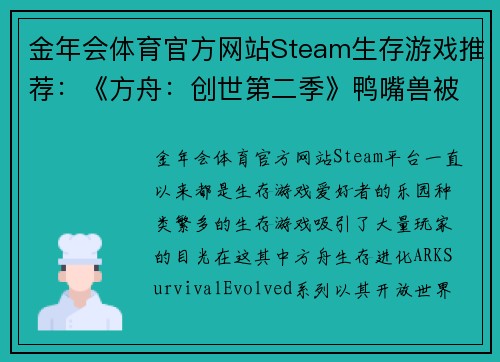 金年会体育官方网站Steam生存游戏推荐：《方舟：创世第二季》鸭嘴兽被

金年会体育官方网站Steam平台一直以来都是生存游戏爱好者的乐园种类繁多的生存游戏吸引了大量玩家的目光在这其中方舟生存进化ARKSurvivalEvolved系列以其开放世界